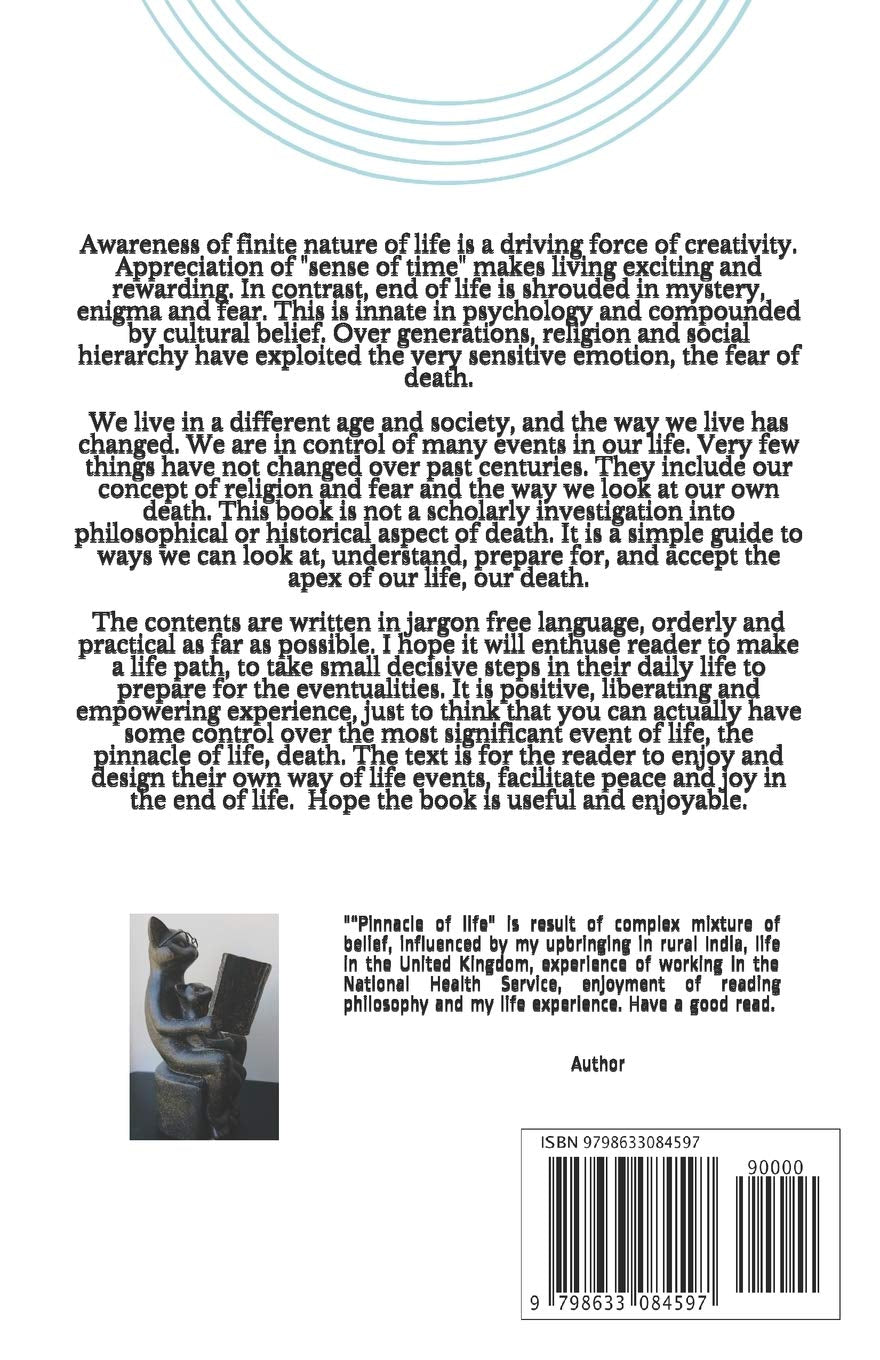 Awareness of finite nature of life is a driving force of creativity. Appreciation of "sense of time" makes living exciting and rewarding. In contrast, end of life is shrouded in mystery, enigma and fear. This is innate in psychology and compounded by cultural belief. Over generations, religion and social hierarchy have exploited the very sensitive emotion, the fear of death.

We live in a different age and society, and the way we live has changed. We are in control of many events in our life. Very few things have not changed over past centuries. They include our concept of religion and fear and the way we look at our own death. This book is not a scholarly investigation into philosophical or historical aspect of death. It is a simple guide to ways we can look at, understand, prepare for, and accept the apex of our life, our death.

The contents are written in jargon free language, orderly and practical as far as possible. I hope it will enthuse reader to make a life path, to take small decisive steps in their daily life to prepare for the eventualities. It is positive, liberating and empowering experience, just to think that you can actually have some control over the most significant event of life, the pinnacle of life, death. The text is for the reader to enjoy and design their own way of life events, facilitate peace and joy in the end of life. Hope the book is useful and enjoyable.

""Pinnacle of life" is result of complex mixture of belief, influenced by my upbringing in rural India, life in the United Kingdom, experience of working in the National Health Service, enjoyment of reading philosophy and my life experience. Have a good read.

Author

ISBN 9798633084597

90000

9 798633 084597